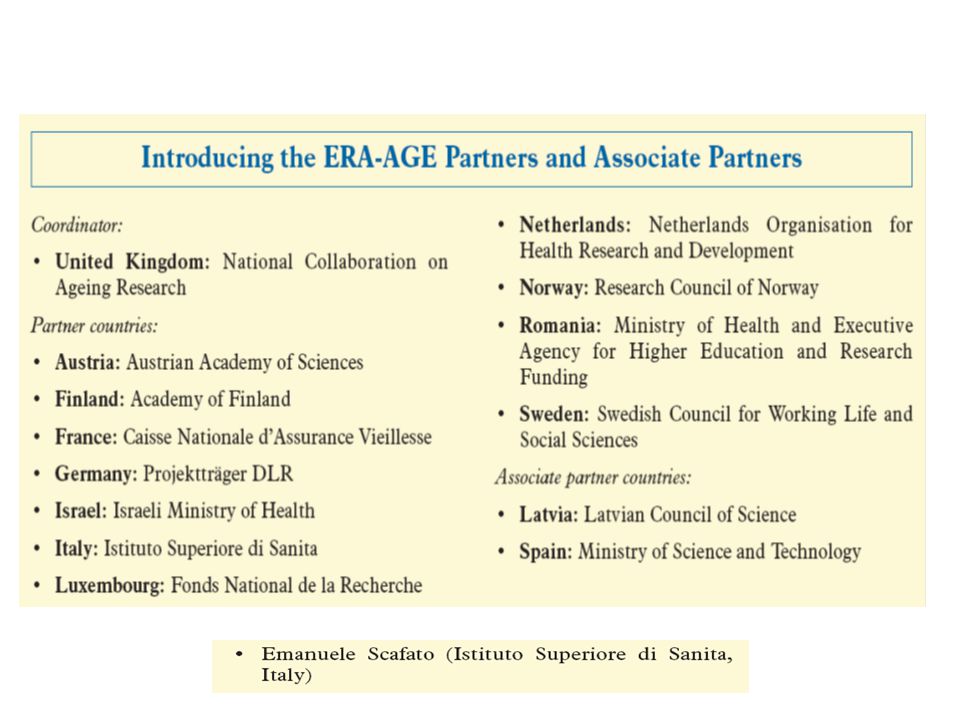 Introducing the ERA-AGE Partners and Associate Partners

Coordinator:

• United Kingdom: National Collaboration on Ageing Research

Partner countries:

• Austria: Austrian Academy of Sciences

• Finland: Academy of Finland

• France: Caisse Nationale d'Assurance Vieillesse

• Germany: Projektträger DLR

• Israel: Israeli Ministry of Health

• Italy: Istituto Superiore di Sanita

• Luxembourg: Fonds National de la Recherche

• Netherlands: Netherlands Organisation for Health Research and Development

• Norway: Research Council of Norway

• Romania: Ministry of Health and Executive Agency for Higher Education and Research Funding

• Sweden: Swedish Council for Working Life and Social Sciences

Associate partner countries:

• Latvia: Latvian Council of Science

• Spain: Ministry of Science and Technology

• Emanuele Scafato (Istituto Superiore di Sanita, Italy)